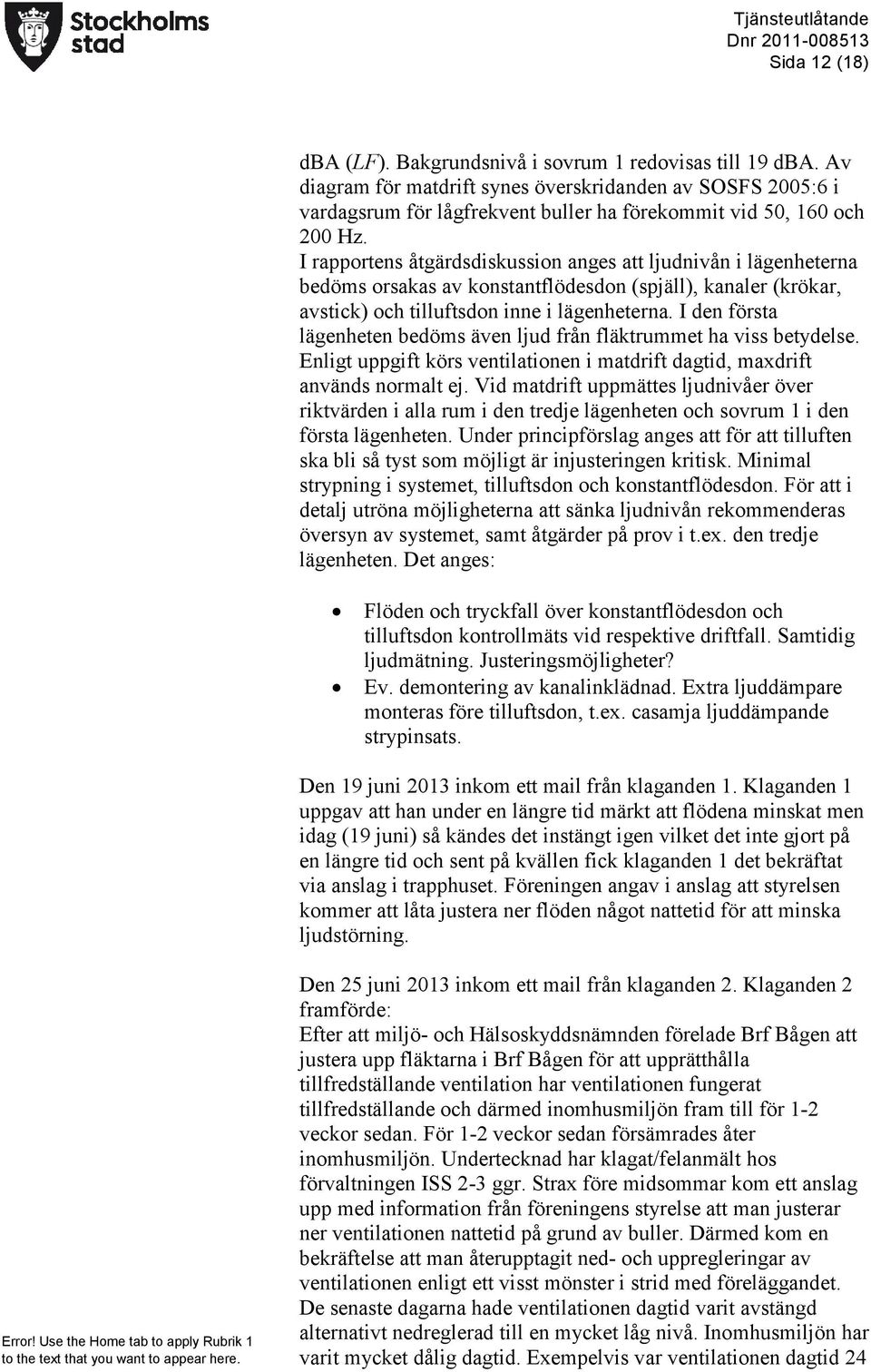 Stockholms stad

Tjänsteutlåtande
Dnr 2011-008513
Sida 12 (18)

dBA (LF). Bakgrundsnivå i sovrum 1 redovisas till 19 dBA. Av diagram för matdrift synes överskridanden av SOSFS 2005:6 i vardagsrum för lågfrekvent buller ha förekommit vid 50, 160 och 200 Hz.
I rapportens åtgärdsdiskussion anges att ljudnivån i lägenheterna bedöms orsakas av konstantflödesdon (spjäll), kanaler (krökar, avstick) och tilluftsdon inne i lägenheterna. I den första lägenheten bedöms även ljud från fläktrummet ha viss betydelse. Enligt uppgift körs ventilationen i matdrift dagtid, maxdrift används normalt ej. Vid matdrift uppmättes ljudnivåer över riktvärden i alla rum i den tredje lägenheten och sovrum 1 i den första lägenheten. Under principförslag anges att för att tilluften ska bli så tyst som möjligt är injusteringen kritisk. Minimal strypning i systemet, tilluftsdon och konstantflödesdon. För att i detalj utröna möjligheterna att sänka ljudnivån rekommenderas översyn av systemet, samt åtgärder på prov i t.ex. den tredje lägenheten. Det anges:

• Flöden och tryckfall över konstantflödesdon och tilluftsdon kontrollmäts vid respektive driftfall. Samtidig ljudmätning. Justeringsmöjligheter?
• Ev. demontering av kanalinklädnad. Extra ljuddämpare monteras före tilluftsdon, t.ex. casamja ljuddämpande strypinsats.

Den 19 juni 2013 inkom ett mail från klaganden 1. Klaganden 1 uppgav att han under en längre tid märkt att flödena minskat men idag (19 juni) så kändes det instängt igen vilket det inte gjort på en längre tid och sent på kvällen fick klaganden 1 det bekräftat via anslag i trapphuset. Föreningen angav i anslag att styrelsen kommer att låta justera ner flöden något nattetid för att minska ljudstörning.

Den 25 juni 2013 inkom ett mail från klaganden 2. Klaganden 2 framförde:
Efter att miljö- och Hälsoskyddsnämnden förelade Brf Bågen att justera upp fläktarna i Brf Bågen för att upprätthålla tillfredställande ventilation har ventilationen fungerat tillfredställande och därmed inomhusmiljön fram till för 1-2 veckor sedan. För 1-2 veckor sedan försämrades åter inomhusmiljön. Undertecknad har klagat/felanmält hos förvaltningen ISS 2-3 ggr. Strax före midsommar kom ett anslag upp med information från föreningens styrelse att man justerar ner ventilationen nattetid på grund av buller. Därmed kom en bekräftelse att man återupptagit ned- och uppregleringar av ventilationen enligt ett visst mönster i strid med föreläggandet. De senaste dagarna hade ventilationen dagtid varit avstängd alternativt nedreglerad till en mycket låg nivå. Inomhusmiljön har varit mycket dålig dagtid. Exempelvis var ventilationen dagtid 24

Error! Use the Home tab to apply Rubrik 1 to the text that you want to appear here.